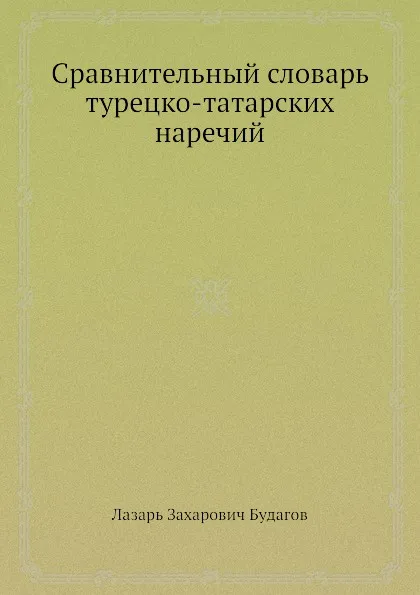 Сравнительный словарь турецко-татарских наречий

Лазарь Захарович Будагов